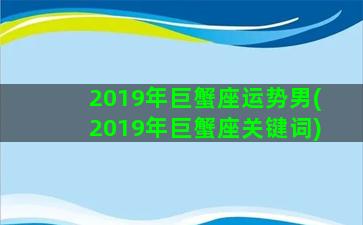 2019年巨蟹座运势男(2019年巨蟹座关键词)